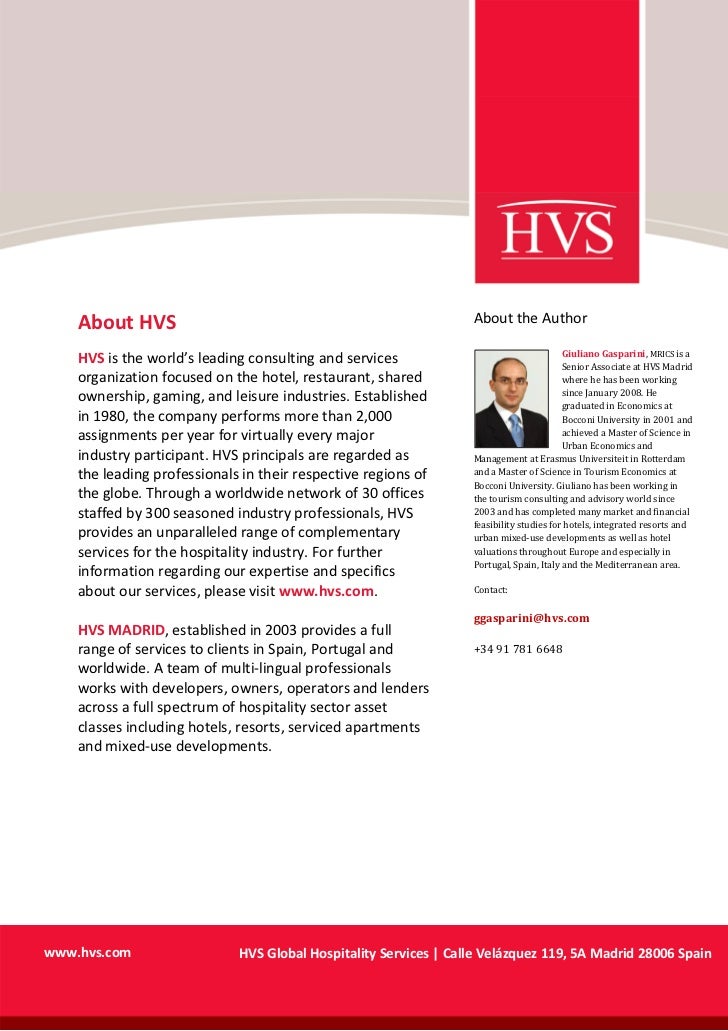 HVS

About HVS

HVS is the world's leading consulting and services organization focused on the hotel, restaurant, shared ownership, gaming, and leisure industries. Established in 1980, the company performs more than 2,000 assignments per year for virtually every major industry participant. HVS principals are regarded as the leading professionals in their respective regions of the globe. Through a worldwide network of 30 offices staffed by 300 seasoned industry professionals, HVS provides an unparalleled range of complementary services for the hospitality industry. For further information regarding our expertise and specifics about our services, please visit www.hvs.com.

HVS MADRID, established in 2003 provides a full range of services to clients in Spain, Portugal and worldwide. A team of multi-lingual professionals works with developers, owners, operators and lenders across a full spectrum of hospitality sector asset classes including hotels, resorts, serviced apartments and mixed-use developments.

About the Author

Giuliano Gasparini, MRICS is a Senior Associate at HVS Madrid where he has been working since January 2008. He graduated in Economics at Bocconi University in 2001 and achieved a Master of Science in Urban Economics and Management at Erasmus Universiteit in Rotterdam and a Master of Science in Tourism Economics at Bocconi University. Giuliano has been working in the tourism consulting and advisory world since 2003 and has completed many market and financial feasibility studies for hotels, integrated resorts and urban mixed-use developments as well as hotel valuations throughout Europe and especially in Portugal, Spain, Italy and the Mediterranean area.

Contact:

ggasparini@hvs.com

+34 91 781 6648

www.hvs.com

HVS Global Hospitality Services | Calle Velázquez 119, 5A Madrid 28006 Spain